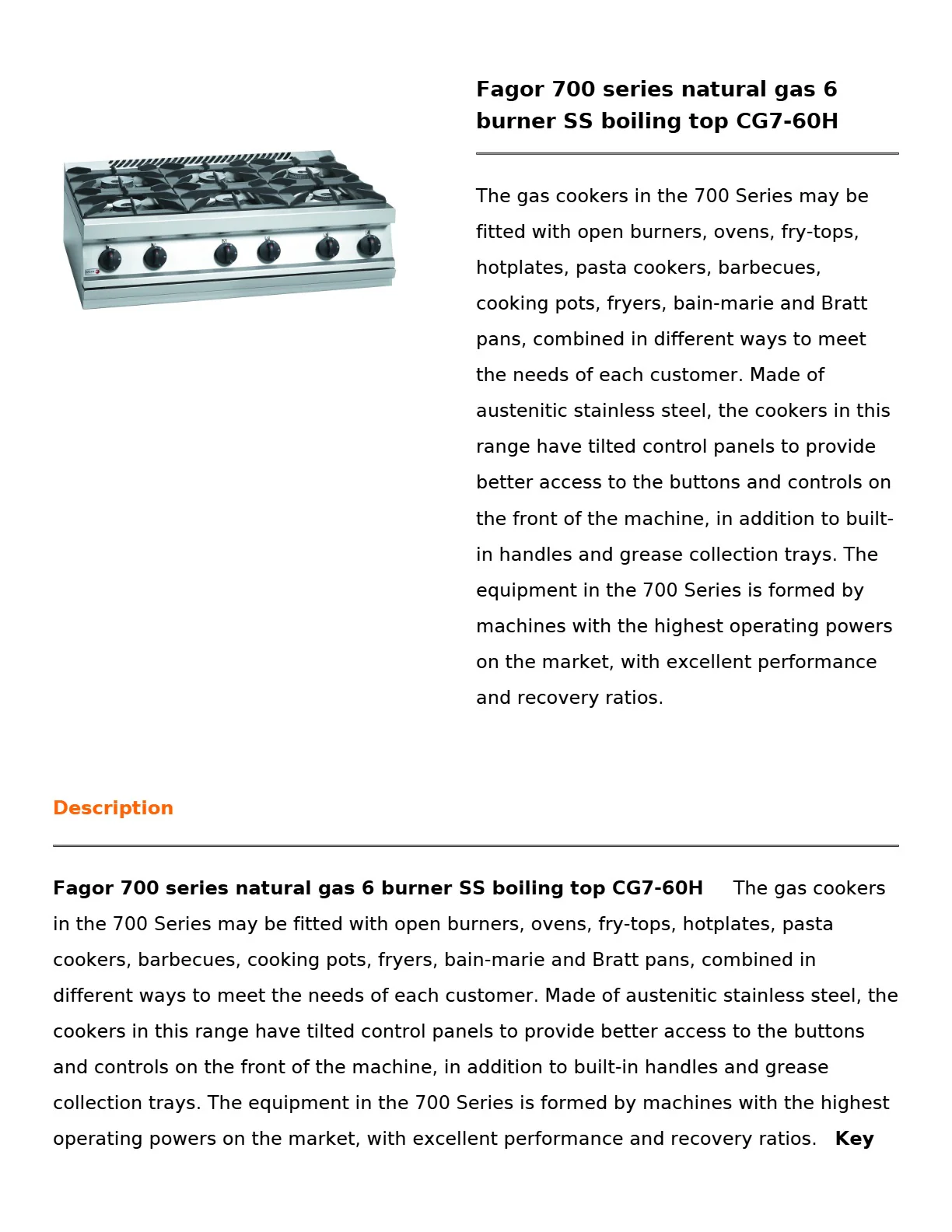 Fagor 700 series natural gas 6 burner SS boiling top CG7-60H

The gas cookers in the 700 Series may be fitted with open burners, ovens, fry-tops, hotplates, pasta cookers, barbecues, cooking pots, fryers, bain-marie and Bratt pans, combined in different ways to meet the needs of each customer. Made of austenitic stainless steel, the cookers in this range have tilted control panels to provide better access to the buttons and controls on the front of the machine, in addition to built-in handles and grease collection trays. The equipment in the 700 Series is formed by machines with the highest operating powers on the market, with excellent performance and recovery ratios.

Description

Fagor 700 series natural gas 6 burner SS boiling top CG7-60H The gas cookers in the 700 Series may be fitted with open burners, ovens, fry-tops, hotplates, pasta cookers, barbecues, cooking pots, fryers, bain-marie and Bratt pans, combined in different ways to meet the needs of each customer. Made of austenitic stainless steel, the cookers in this range have tilted control panels to provide better access to the buttons and controls on the front of the machine, in addition to built-in handles and grease collection trays. The equipment in the 700 Series is formed by machines with the highest operating powers on the market, with excellent performance and recovery ratios. Key